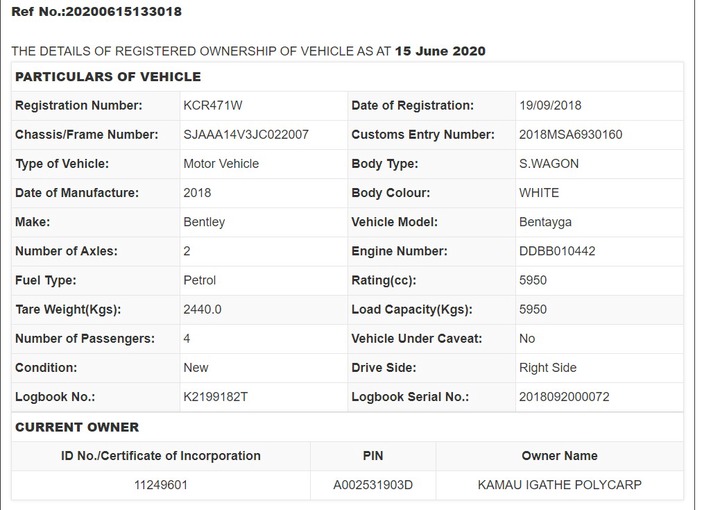 Ref No.:20200615133018

THE DETAILS OF REGISTERED OWNERSHIP OF VEHICLE AS AT 15 June 2020

PARTICULARS OF VEHICLE

| Registration Number: | KCR471W | Date of Registration: | 19/09/2018 |
|---|---|---|---|
| Chassis/Frame Number: | SJAAA14V3JC022007 | Customs Entry Number: | 2018MSA6930160 |
| Type of Vehicle: | Motor Vehicle | Body Type: | S.WAGON |
| Date of Manufacture: | 2018 | Body Colour: | WHITE |
| Make: | Bentley | Vehicle Model: | Bentayga |
| Number of Axles: | 2 | Engine Number: | DDBB010442 |
| Fuel Type: | Petrol | Rating(cc): | 5950 |
| Tare Weight(Kgs): | 2440.0 | Load Capacity(Kgs): | 5950 |
| Number of Passengers: | 4 | Vehicle Under Caveat: | No |
| Condition: | New | Drive Side: | Right Side |
| Logbook No.: | K2199182T | Logbook Serial No.: | 2018092000072 |

CURRENT OWNER

| ID No./Certificate of Incorporation | PIN | Owner Name |
|---|---|---|
| 11249601 | A002531903D | KAMAU IGATHE POLYCARP |